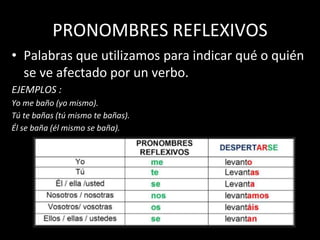 PRONOMBRES REFLEXIVOS

• Palabras que utilizamos para indicar qué o quién se ve afectado por un verbo.

EJEMPLOS :

Yo me baño (yo mismo).

Tú te bañas (tú mismo te bañas).

Él se baña (él mismo se baña).

|  | PRONOMBRES REFLEXIVOS | DESPERTARSE |
|---|---|---|
| Yo | me | levanto |
| Tú | te | Levantas |
| Él / ella /usted | se | Levanta |
| Nosotros / nosotras | nos | levantamos |
| Vosotros/ vosotras | os | levantáis |
| Ellos / ellas / ustedes | se | levantan |